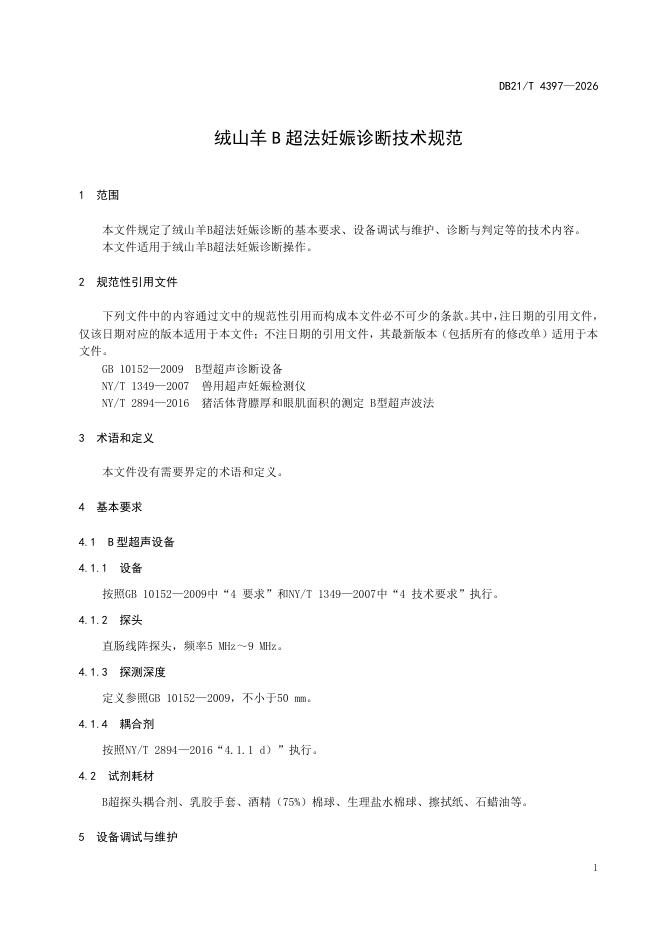 DB21/T 4397—2026

绒山羊 B 超法妊娠诊断技术规范

1 范围

本文件规定了绒山羊B超法妊娠诊断的基本要求、设备调试与维护、诊断与判定等的技术内容。
本文件适用于绒山羊B超法妊娠诊断操作。

2 规范性引用文件

下列文件中的内容通过文中的规范性引用而构成本文件必不可少的条款。其中，注日期的引用文件，仅该日期对应的版本适用于本文件；不注日期的引用文件，其最新版本（包括所有的修改单）适用于本文件。
GB 10152—2009 B型超声诊断设备
NY/T 1349—2007 兽用超声妊娠检测仪
NY/T 2894—2016 猪活体背膘厚和眼肌面积的测定 B型超声波法

3 术语和定义

本文件没有需要界定的术语和定义。

4 基本要求

4.1 B型超声设备

4.1.1 设备

按照GB 10152—2009中“4 要求”和NY/T 1349—2007中“4 技术要求”执行。

4.1.2 探头

直肠线阵探头，频率5 MHz～9 MHz。

4.1.3 探测深度

定义参照GB 10152—2009，不小于50 mm。

4.1.4 耦合剂

按照NY/T 2894—2016“4.1.1 d）”执行。

4.2 试剂耗材

B超探头耦合剂、乳胶手套、酒精（75%）棉球、生理盐水棉球、擦拭纸、石蜡油等。

5 设备调试与维护

1